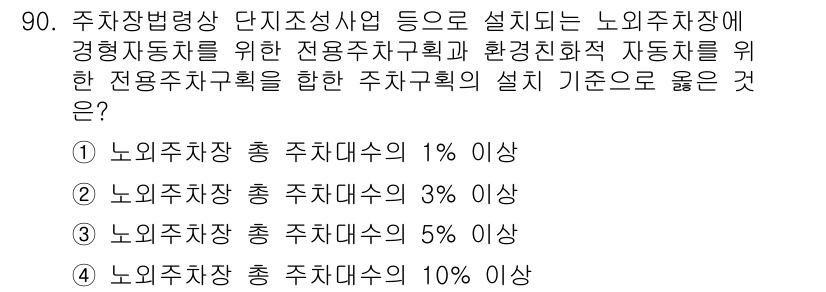 90. 주차장법령상 단지조성사업 등으로 설치되는 노외주차장에 경형자동차를 위한 전용주차구획과 환경친화적 자동차를 위한 전용주차구획을 합한 주차구획의 설치 기준으로 옳은 것은?

① 노외주차장 총 주차대수의 1% 이상

② 노외주차장 총 주차대수의 3% 이상

③ 노외주차장 총 주차대수의 5% 이상

④ 노외주차장 총 주차대수의 10% 이상